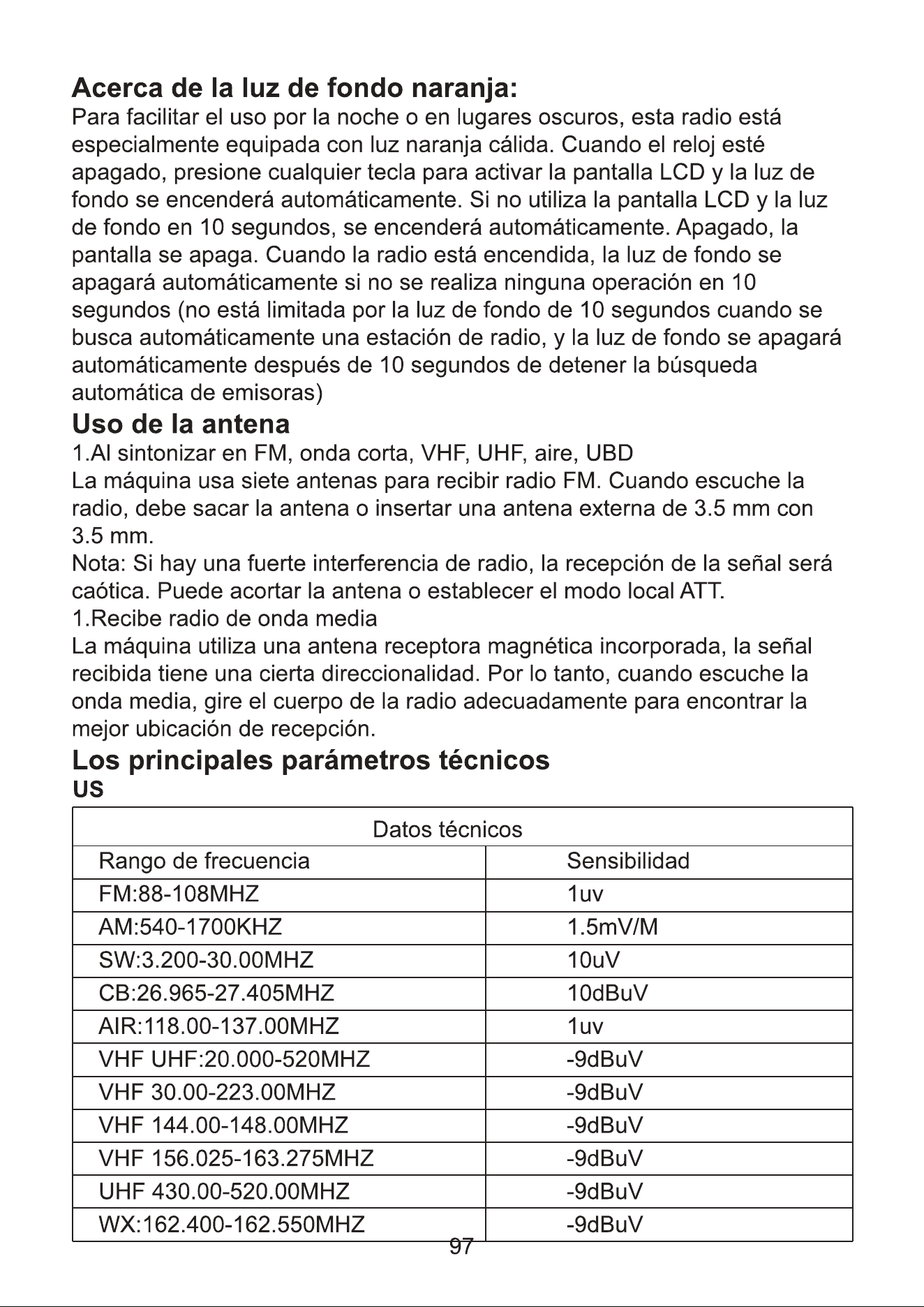 Acerca de la luz de fondo naranja:

Para facilitar el uso por la noche o en lugares oscuros, esta radio está especialmente equipada con luz naranja cálida. Cuando el reloj esté apagado, presione cualquier tecla para activar la pantalla LCD y la luz de fondo se encenderá automáticamente. Si no utiliza la pantalla LCD y la luz de fondo en 10 segundos, se encenderá automáticamente. Apagado, la pantalla se apaga. Cuando la radio está encendida, la luz de fondo se apagará automáticamente si no se realiza ninguna operación en 10 segundos (no está limitada por la luz de fondo de 10 segundos cuando se busca automáticamente una estación de radio, y la luz de fondo se apagará automáticamente después de 10 segundos de detener la búsqueda automática de emisoras)

Uso de la antena

1.Al sintonizar en FM, onda corta, VHF, UHF, aire, UBD

La máquina usa siete antenas para recibir radio FM. Cuando escuche la radio, debe sacar la antena o insertar una antena externa de 3.5 mm con 3.5 mm.

Nota: Si hay una fuerte interferencia de radio, la recepción de la señal será caótica. Puede acortar la antena o establecer el modo local ATT.

1.Recibe radio de onda media

La máquina utiliza una antena receptora magnética incorporada, la señal recibida tiene una cierta direccionalidad. Por lo tanto, cuando escuche la onda media, gire el cuerpo de la radio adecuadamente para encontrar la mejor ubicación de recepción.

Los principales parámetros técnicos

US

| Datos técnicos | |
|---|---|
| Rango de frecuencia | Sensibilidad |
| FM:88-108MHZ | 1uv |
| AM:540-1700KHZ | 1.5mV/M |
| SW:3.200-30.00MHZ | 10uV |
| CB:26.965-27.405MHZ | 10dBuV |
| AIR:118.00-137.00MHZ | 1uv |
| VHF UHF:20.000-520MHZ | -9dBuV |
| VHF 30.00-223.00MHZ | -9dBuV |
| VHF 144.00-148.00MHZ | -9dBuV |
| VHF 156.025-163.275MHZ | -9dBuV |
| UHF 430.00-520.00MHZ | -9dBuV |
| WX:162.400-162.550MHZ | -9dBuV |

97